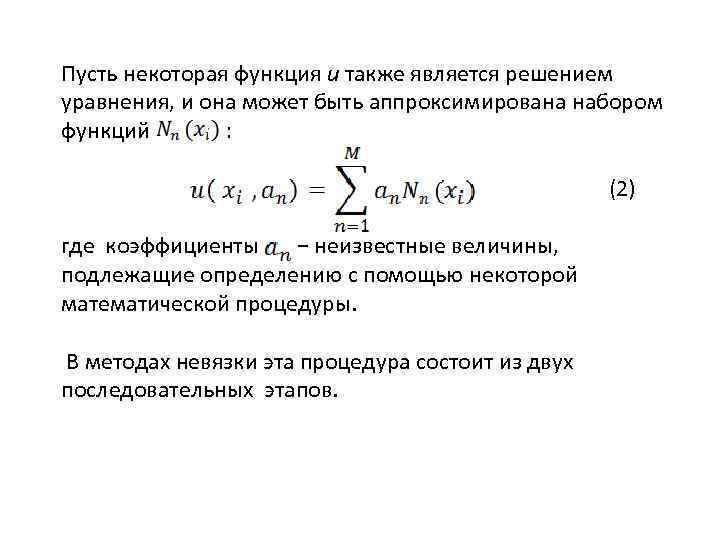 Пусть некоторая функция $u$ также является решением уравнения, и она может быть аппроксимирована набором функций $N_n(x_i)$ :

$u(x_i, a_n) = \sum_{n=1}^{M} a_n N_n(x_i)$ (2)

где коэффициенты $a_n$ − неизвестные величины, подлежащие определению с помощью некоторой математической процедуры.

В методах невязки эта процедура состоит из двух последовательных этапов.